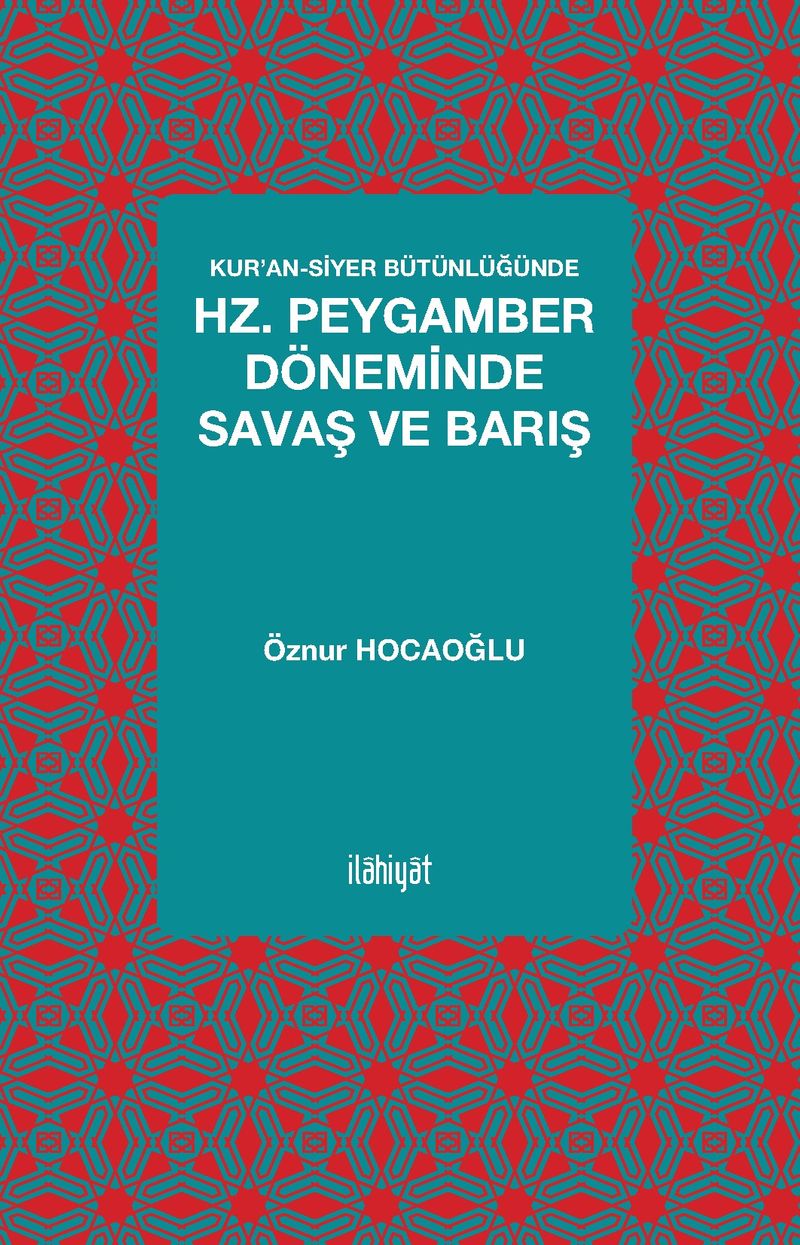 KUR'AN-SİYER BÜTÜNLÜĞÜNDE

HZ. PEYGAMBER DÖNEMİNDE SAVAŞ VE BARIŞ

Öznur HOCAOĞLU

ilâhiyât